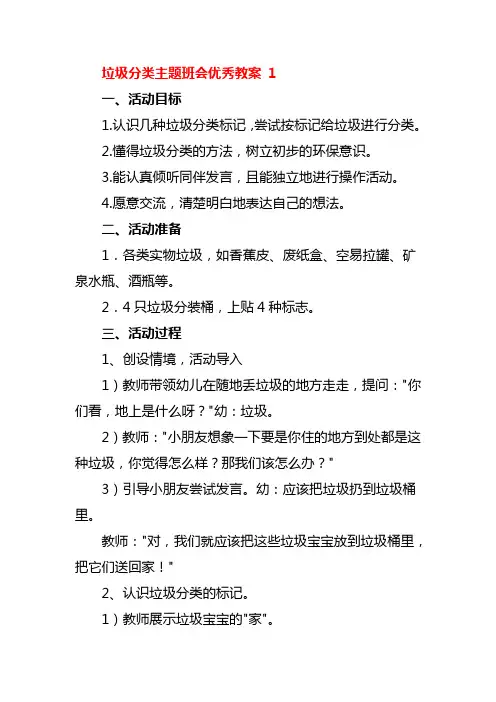 垃圾分类主题班会优秀教案 1

一、活动目标

1.认识几种垃圾分类标记，尝试按标记给垃圾进行分类。

2.懂得垃圾分类的方法，树立初步的环保意识。

3.能认真倾听同伴发言，且能独立地进行操作活动。

4.愿意交流，清楚明白地表达自己的想法。

二、活动准备

1．各类实物垃圾，如香蕉皮、废纸盒、空易拉罐、矿泉水瓶、酒瓶等。

2．4 只垃圾分装桶，上贴 4 种标志。

三、活动过程

1、创设情境，活动导入

1）教师带领幼儿在随地丢垃圾的地方走走，提问："你们看，地上是什么呀？"幼：垃圾。

2）教师："小朋友想象一下要是你住的地方到处都是这种垃圾，你觉得怎么样？那我们该怎么办？"

3）引导小朋友尝试发言。幼：应该把垃圾扔到垃圾桶里。

教师："对，我们就应该把这些垃圾宝宝放到垃圾桶里，把它们送回家！"

2、认识垃圾分类的标记。

1）教师展示垃圾宝宝的"家"。